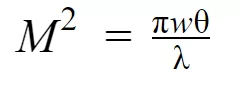 $M^2 = \frac{\pi w \theta}{\lambda}$